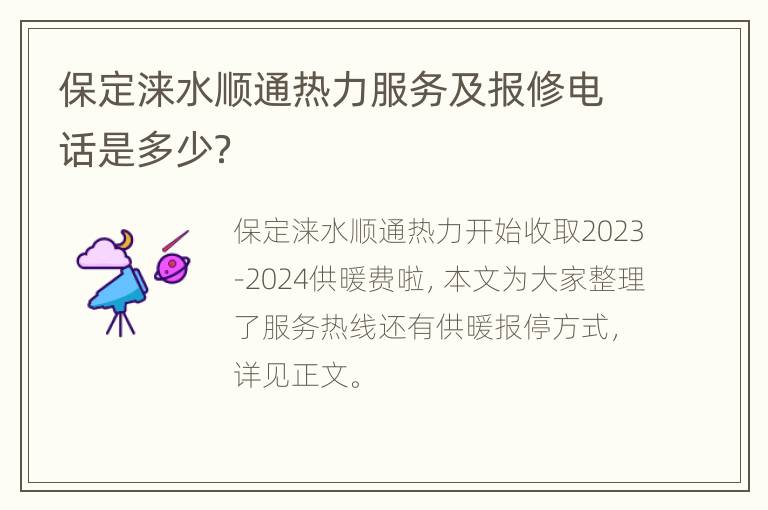 保定涞水顺通热力服务及报修电话是多少?

保定涞水顺通热力开始收取2023-2024供暖费啦, 本文为大家整理了服务热线还有供暖报停方式, 详见正文。